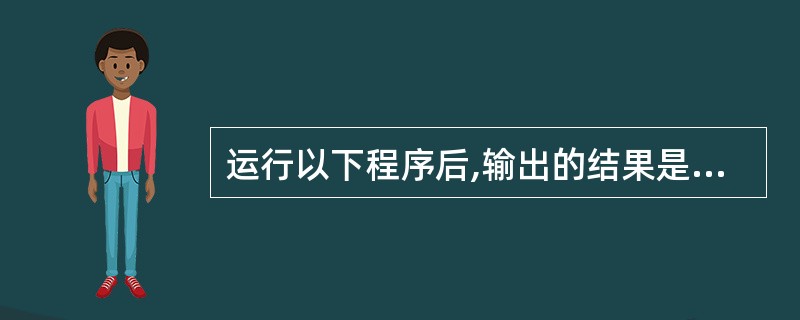 运行以下程序后,输出的结果是...